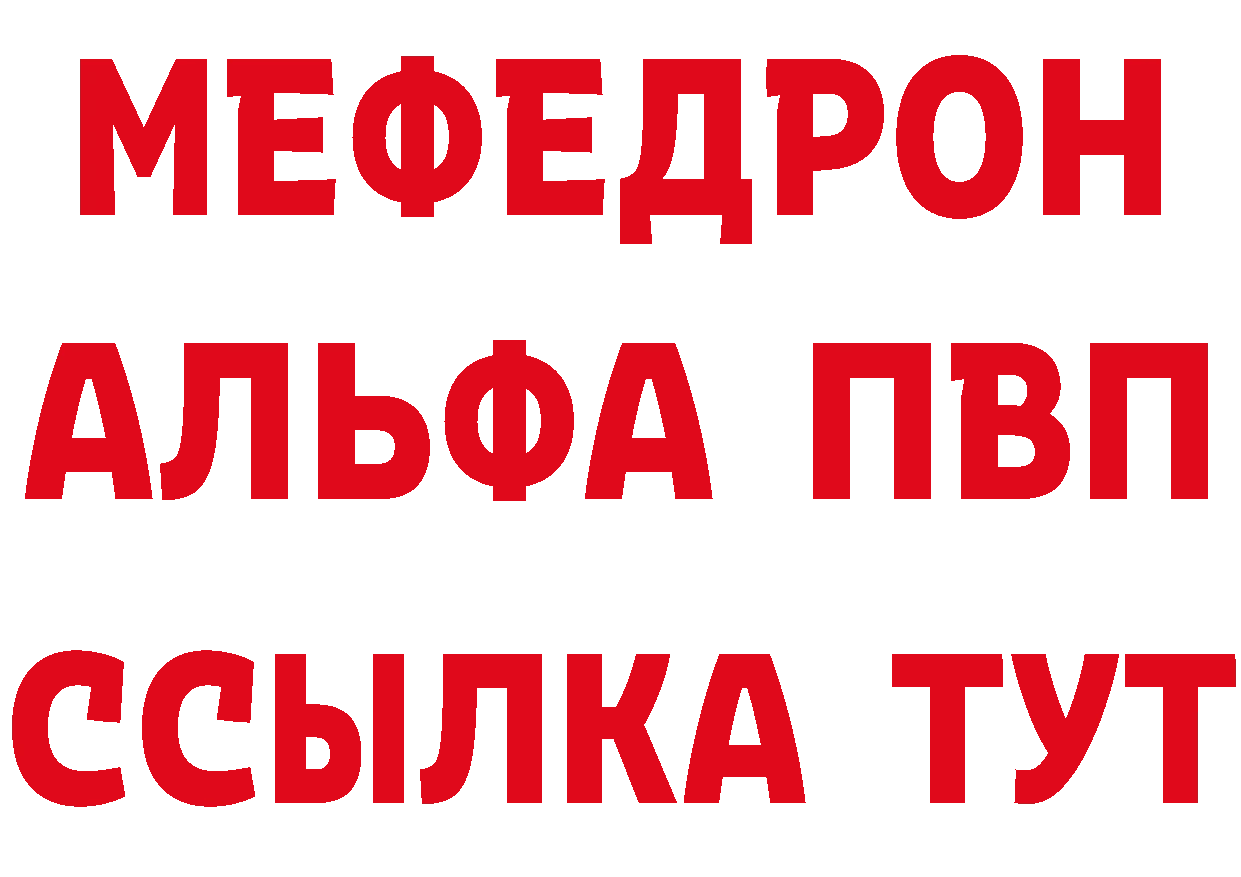 МЕФЕДРОН
АЛЬФА ПВП
ССЫЛКА ТУТ